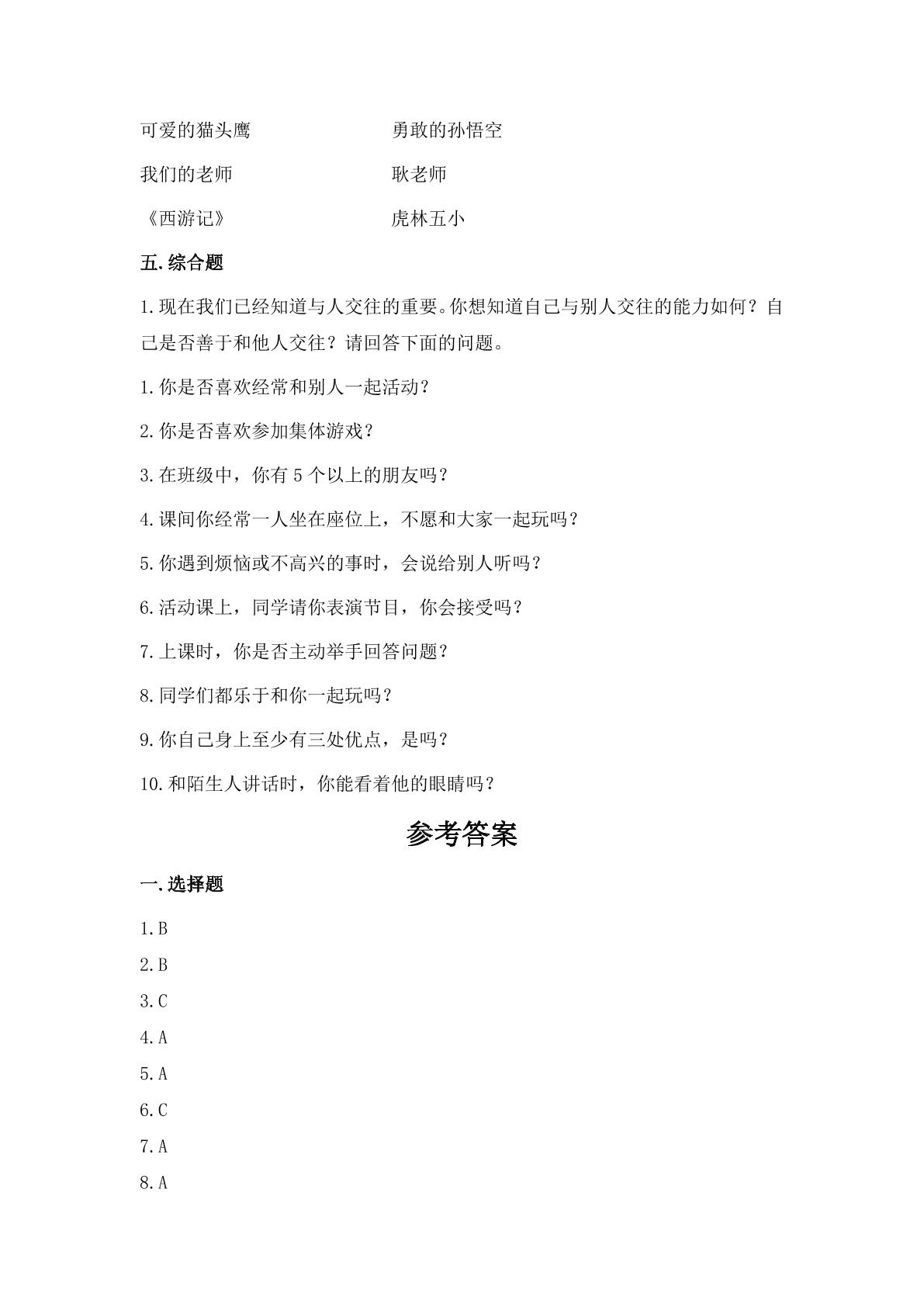 可爱的猫头鹰 勇敢的孙悟空

我们的老师 耿老师

《西游记》 虎林五小

五.综合题

1.现在我们已经知道与人交往的重要。你想知道自己与别人交往的能力如何？自己是否善于和他人交往？请回答下面的问题。

1.你是否喜欢经常和别人一起活动？

2.你是否喜欢参加集体游戏？

3.在班级中，你有5个以上的朋友吗？

4.课间你经常一人坐在座位上，不愿和大家一起玩吗？

5.你遇到烦恼或不高兴的事时，会说给别人听吗？

6.活动课上，同学请你表演节目，你会接受吗？

7.上课时，你是否主动举手回答问题？

8.同学们都乐于和你一起玩吗？

9.你自己身上至少有三处优点，是吗？

10.和陌生人讲话时，你能看着他的眼睛吗？

参考答案

一.选择题

1.B

2.B

3.C

4.A

5.A

6.C

7.A

8.A